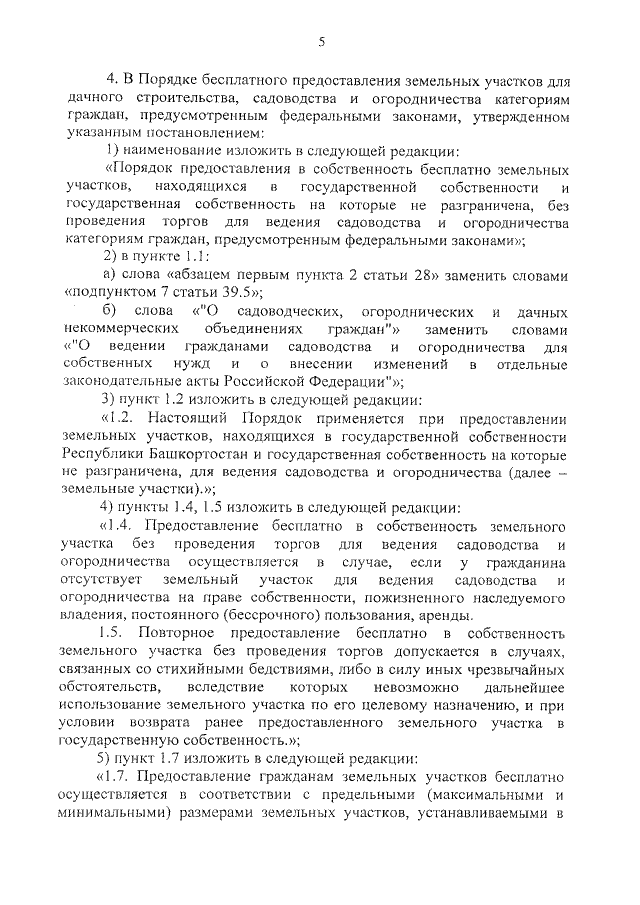 5

4. В Порядке бесплатного предоставления земельных участков для дачного строительства, садоводства и огородничества категориям граждан, предусмотренным федеральными законами, утвержденном указанным постановлением:

1) наименование изложить в следующей редакции:

«Порядок предоставления в собственность бесплатно земельных участков, находящихся в государственной собственности и государственная собственность на которые не разграничена, без проведения торгов для ведения садоводства и огородничества категориям граждан, предусмотренным федеральными законами»;

2) в пункте 1.1:

а) слова «абзацем первым пункта 2 статьи 28» заменить словами «подпунктом 7 статьи 39.5»;

б) слова «"О садоводческих, огороднических и дачных некоммерческих объединениях граждан"» заменить словами «"О ведении гражданами садоводства и огородничества для собственных нужд и о внесении изменений в отдельные законодательные акты Российской Федерации"»;

3) пункт 1.2 изложить в следующей редакции:

«1.2. Настоящий Порядок применяется при предоставлении земельных участков, находящихся в государственной собственности Республики Башкортостан и государственная собственность на которые не разграничена, для ведения садоводства и огородничества (далее – земельные участки).»;

4) пункты 1.4, 1.5 изложить в следующей редакции:

«1.4. Предоставление бесплатно в собственность земельного участка без проведения торгов для ведения садоводства и огородничества осуществляется в случае, если у гражданина отсутствует земельный участок для ведения садоводства и огородничества на праве собственности, пожизненного наследуемого владения, постоянного (бессрочного) пользования, аренды.

1.5. Повторное предоставление бесплатно в собственность земельного участка без проведения торгов допускается в случаях, связанных со стихийными бедствиями, либо в силу иных чрезвычайных обстоятельств, вследствие которых невозможно дальнейшее использование земельного участка по его целевому назначению, и при условии возврата ранее предоставленного земельного участка в государственную собственность.»;

5) пункт 1.7 изложить в следующей редакции:

«1.7. Предоставление гражданам земельных участков бесплатно осуществляется в соответствии с предельными (максимальными и минимальными) размерами земельных участков, устанавливаемыми в